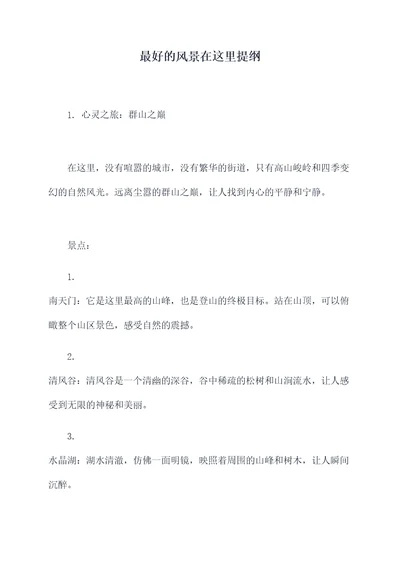 最好的风景在这里提纲

1. 心灵之旅：群山之巅

在这里，没有喧嚣的城市，没有繁华的街道，只有高山峻岭和四季变幻的自然风光。远离尘嚣的群山之巅，让人找到内心的平静和宁静。

景点：

1.

南天门：它是这里最高的山峰，也是登山的终极目标。站在山顶，可以俯瞰整个山区景色，感受自然的震撼。

2.

清风谷：清风谷是一个清幽的深谷，谷中稀疏的松树和山涧流水，让人感受到无限的神秘和美丽。

3.

水晶湖：湖水清澈，仿佛一面明镜，映照着周围的山峰和树木，让人瞬间沉醉。